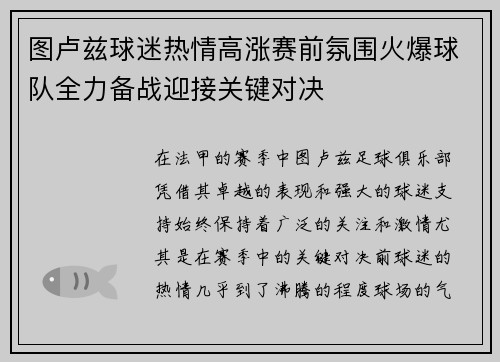 图卢兹球迷热情高涨赛前氛围火爆球队全力备战迎接关键对决

在法甲的赛季中图卢兹足球俱乐部凭借其卓越的表现和强大的球迷支持始终保持着广泛的关注和激情尤其是在赛季中的关键对决前球迷的热情几乎到了沸腾的程度球场的气